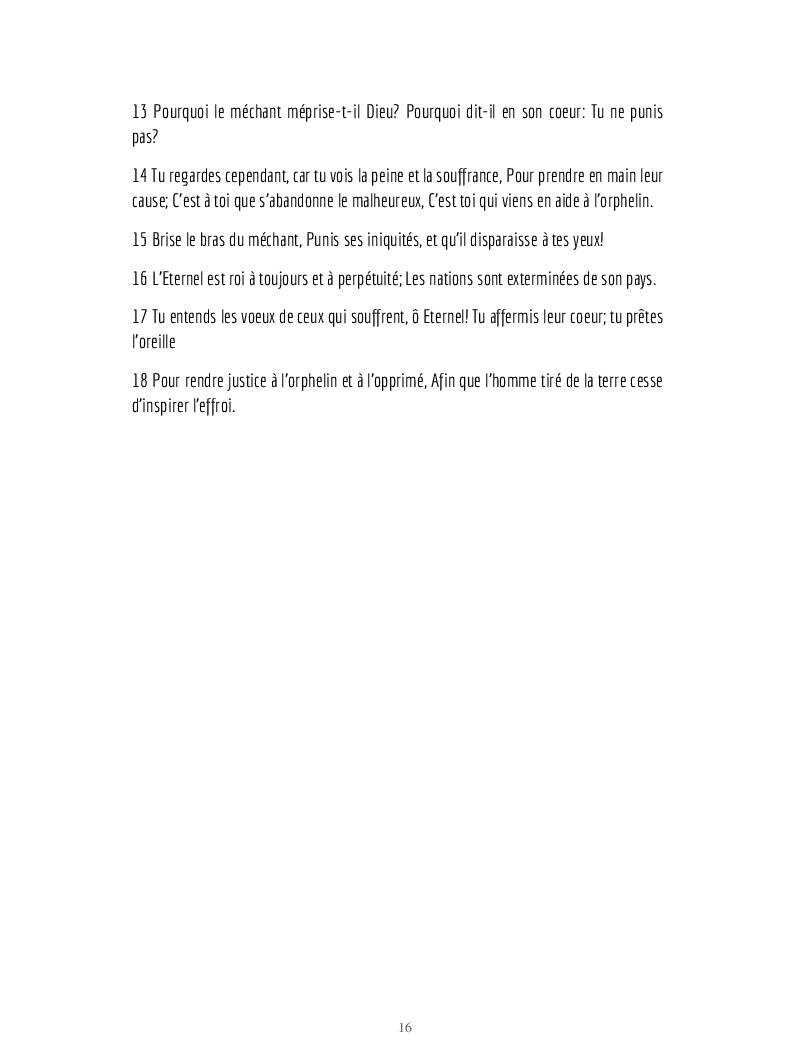 13 Pourquoi le méchant méprise-t-il Dieu? Pourquoi dit-il en son coeur: Tu ne punis pas?

14 Tu regardes cependant, car tu vois la peine et la souffrance, Pour prendre en main leur cause; C'est à toi que s'abandonne le malheureux, C'est toi qui viens en aide à l'orphelin.

15 Brise le bras du méchant, Punis ses iniquités, et qu'il disparaisse à tes yeux!

16 L'Eternel est roi à toujours et à perpétuité; Les nations sont exterminées de son pays.

17 Tu entends les voeux de ceux qui souffrent, ô Eternel! Tu affermis leur coeur; tu prêtes l'oreille

18 Pour rendre justice à l'orphelin et à l'opprimé, Afin que l'homme tiré de la terre cesse d'inspirer l'effroi.

16